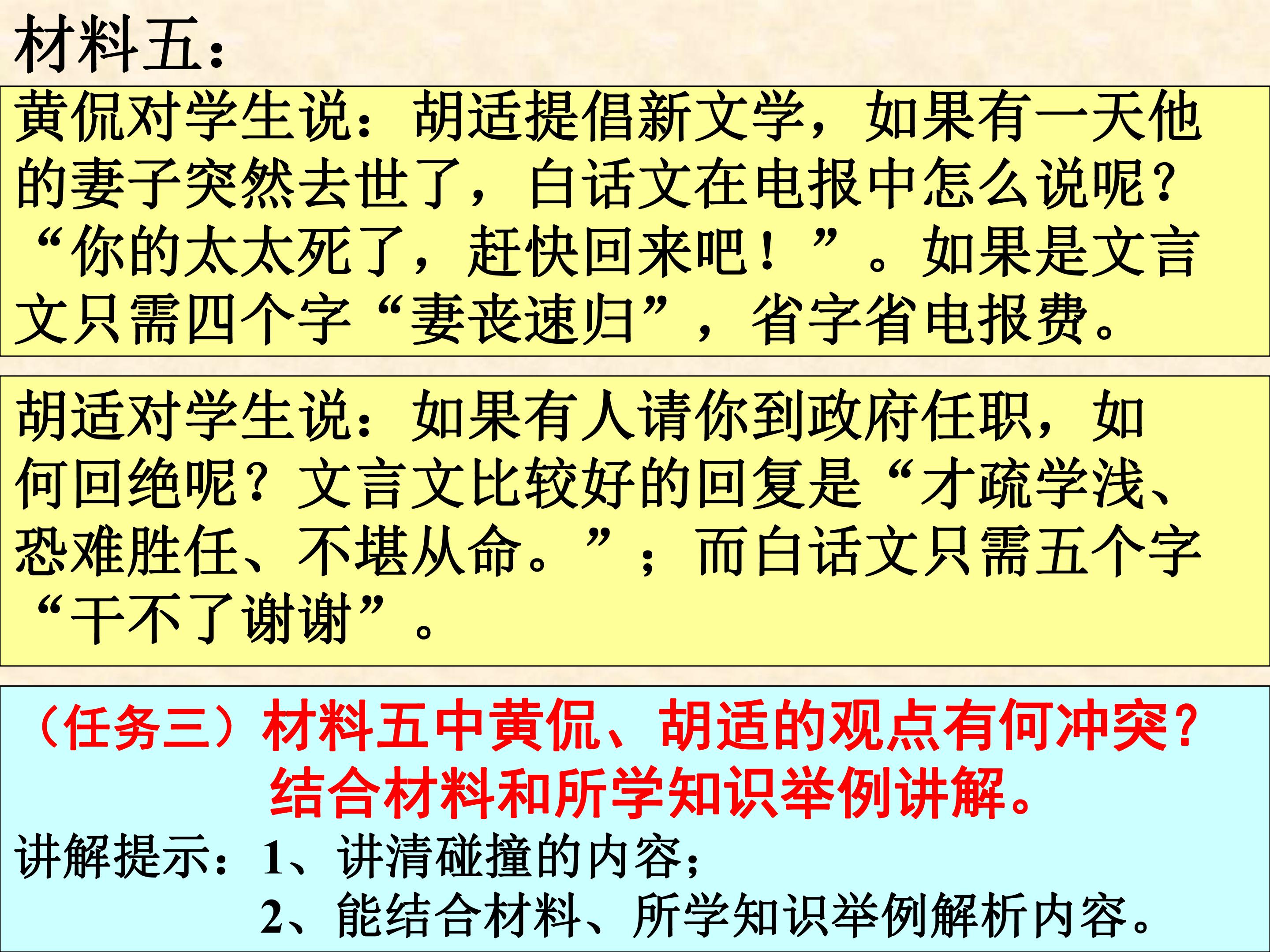 材料五：

黄侃对学生说：胡适提倡新文学，如果有一天他的妻子突然去世了，白话文在电报中怎么说呢？“你的太太死了，赶快回来吧！”。如果是文言文只需四个字“妻丧速归”，省字省电报费。

胡适对学生说：如果有人请你到政府任职，如何回绝呢？文言文比较好的回复是“才疏学浅、恐难胜任、不堪从命。”；而白话文只需五个字“干不了谢谢”。

（任务三）材料五中黄侃、胡适的观点有何冲突？结合材料和所学知识举例讲解。

讲解提示：1、讲清碰撞的内容；
2、能结合材料、所学知识举例解析内容。